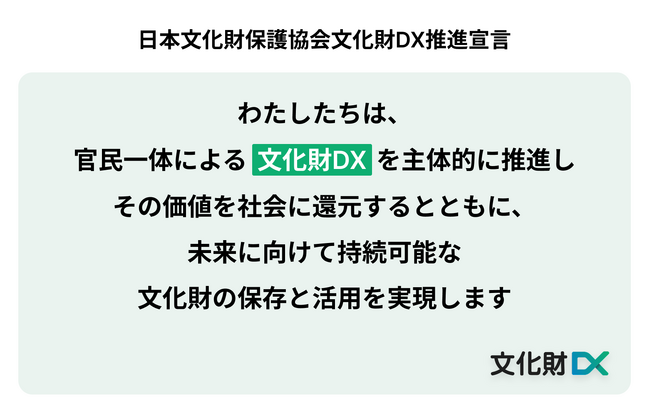 日本文化財保護協会文化財DX推進宣言

わたしたちは、
官民一体による 文化財DX を主体的に推進し
その価値を社会に還元するとともに、
未来に向けて持続可能な
文化財の保存と活用を実現します

文化財DX